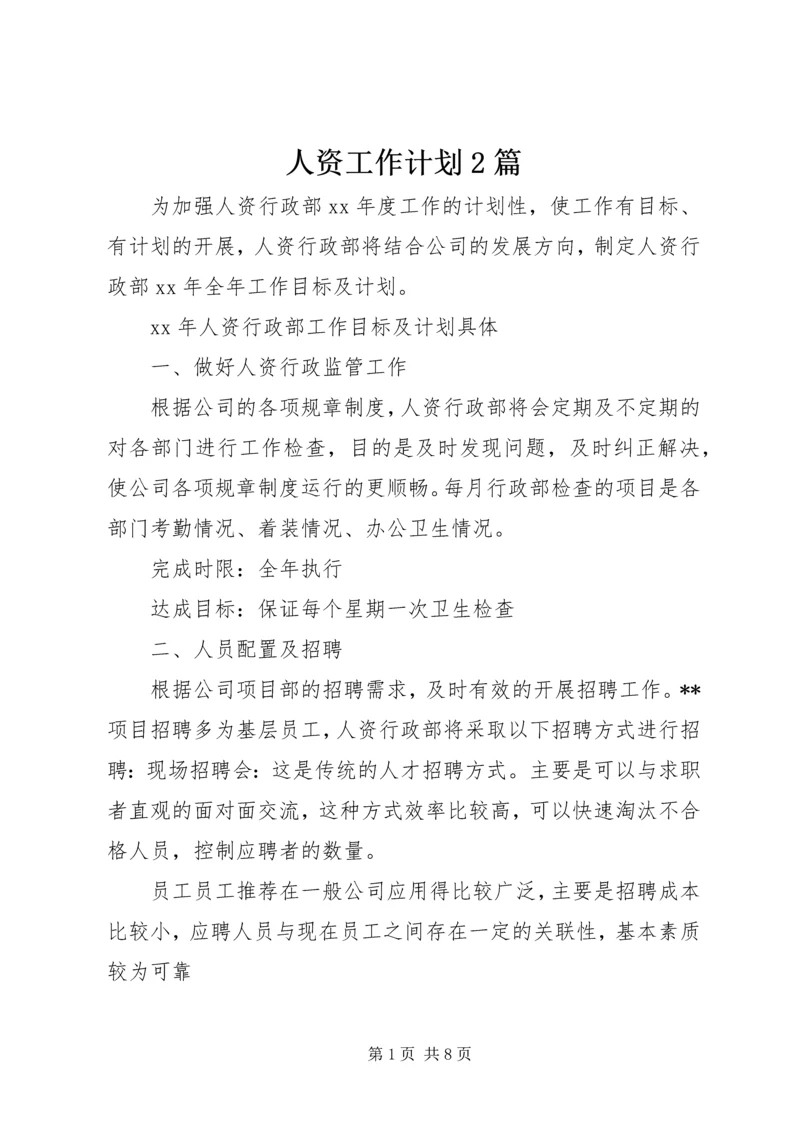 人资工作计划2篇

为加强人资行政部xx年度工作的计划性，使工作有目标、有计划的开展，人资行政部将结合公司的发展方向，制定人资行政部xx年全年工作目标及计划。

xx年人资行政部工作目标及计划具体

一、做好人资行政监管工作

根据公司的各项规章制度，人资行政部将会定期及不定期的对各部门进行工作检查，目的是及时发现问题，及时纠正解决，使公司各项规章制度运行的更顺畅。每月行政部检查的项目是各部门考勤情况、着装情况、办公卫生情况。

完成时限：全年执行

达成目标：保证每个星期一次卫生检查

二、人员配置及招聘

根据公司项目部的招聘需求，及时有效的开展招聘工作。**项目招聘多为基层员工，人资行政部将采取以下招聘方式进行招聘：现场招聘会：这是传统的人才招聘方式。主要是可以与求职者直观的面对面交流，这种方式效率比较高，可以快速淘汰不合格人员，控制应聘者的数量。

员工员工推荐在一般公司应用得比较广泛，主要是招聘成本比较小，应聘人员与现在员工之间存在一定的关联性，基本素质较为可靠

第1页 共8页